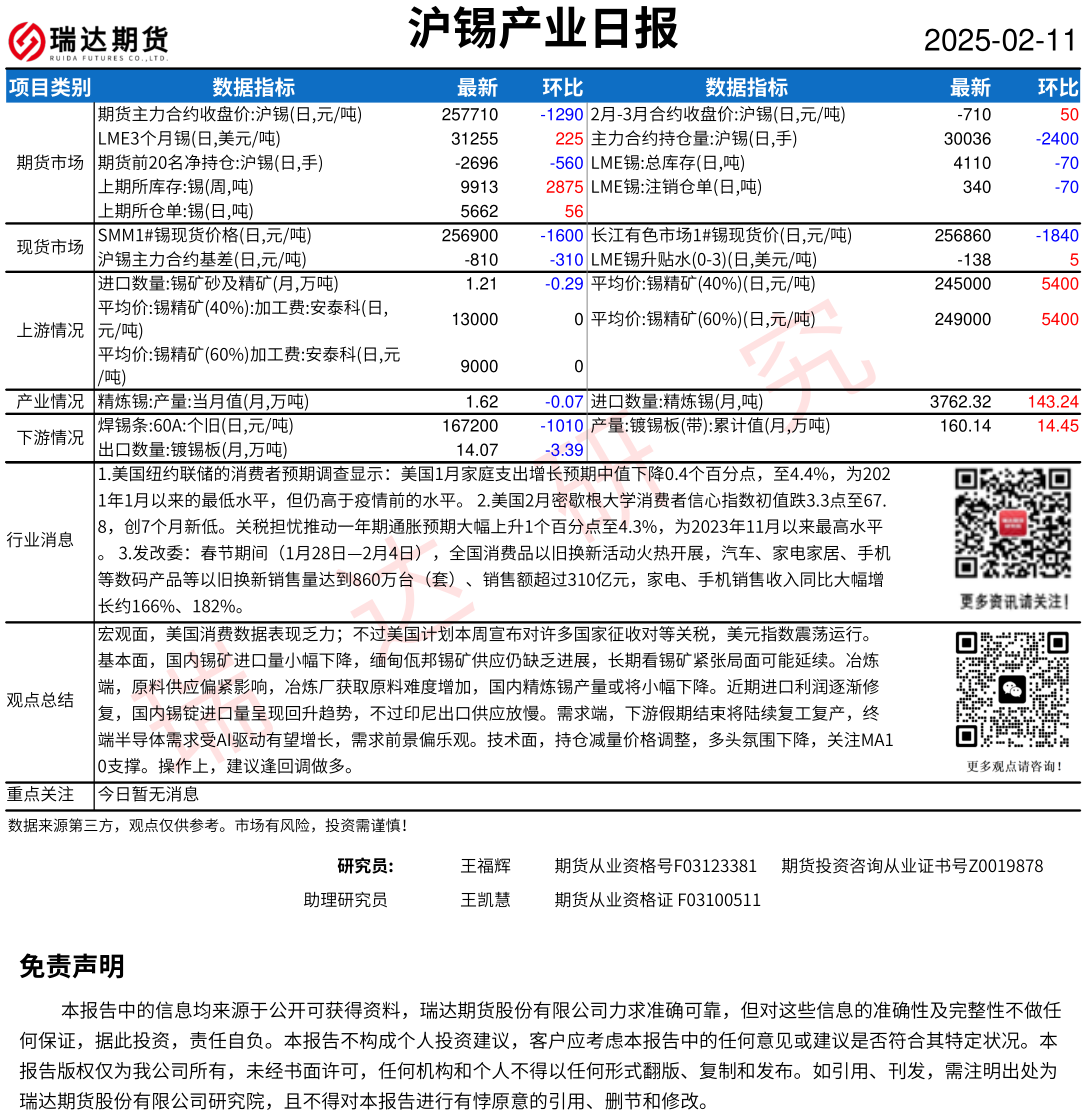 瑞达期货
RUIDA FUTURES CO.,LTD.

沪锡产业日报

2025-02-11

| 项目类别 | 数据指标 | 最新 | 环比 | 数据指标 | 最新 | 环比 |
|---|---|---|---|---|---|---|
| 期货市场 | 期货主力合约收盘价:沪锡(日,元/吨) | 257710 | -1290 | 2月-3月合约收盘价:沪锡(日,元/吨) | -710 | 50 |
| | LME3个月锡(日,美元/吨) | 31255 | 225 | 主力合约持仓量:沪锡(日,手) | 30036 | -2400 |
| | 期货前20名净持仓:沪锡(日,手) | -2696 | -560 | LME锡:总库存(日,吨) | 4110 | -70 |
| | 上期所库存:锡(周,吨) | 9913 | 2875 | LME锡:注销仓单(日,吨) | 340 | -70 |
| | 上期所仓单:锡(日,吨) | 5662 | 56 | | | |
| 现货市场 | SMM1#锡现货价格(日,元/吨) | 256900 | -1600 | 长江有色市场1#锡现货价(日,元/吨) | 256860 | -1840 |
| | 沪锡主力合约基差(日,元/吨) | -810 | -310 | LME锡升贴水(0-3)(日,美元/吨) | -138 | 5 |
| 上游情况 | 进口数量:锡矿砂及精矿(月,万吨) | 1.21 | -0.29 | 平均价:锡精矿(40%)(日,元/吨) | 245000 | 5400 |
| | 平均价:锡精矿(40%):加工费:安泰科(日,元/吨) | 13000 | 0 | 平均价:锡精矿(60%)(日,元/吨) | 249000 | 5400 |
| | 平均价:锡精矿(60%)加工费:安泰科(日,元/吨) | 9000 | 0 | | | |
| 产业情况 | 精炼锡:产量:当月值(月,万吨) | 1.62 | -0.07 | 进口数量:精炼锡(月,吨) | 3762.32 | 143.24 |
| 下游情况 | 焊锡条:60A:个旧(日,元/吨) | 167200 | -1010 | 产量:镀锡板(带):累计值(月,万吨) | 160.14 | 14.45 |
| | 出口数量:镀锡板(月,万吨) | 14.07 | -3.39 | | | |

行业消息
1.美国纽约联储的消费者预期调查显示：美国1月家庭支出增长预期中值下降0.4个百分点，至4.4%，为2021年1月以来的最低水平，但仍高于疫情前的水平。 2.美国2月密歇根大学消费者信心指数初值跌3.3点至67.8，创7个月新低。关税担忧推动一年期通胀预期大幅上升1个百分点至4.3%，为2023年11月以来最高水平。 3.发改委：春节期间（1月28日—2月4日），全国消费品以旧换新活动火热开展，汽车、家电家居、手机等数码产品等以旧换新销售量达到860万台（套）、销售额超过310亿元，家电、手机销售收入同比大幅增长约166%、182%。
更多资讯请关注！

观点总结
宏观面，美国消费数据表现乏力；不过美国计划本周宣布对许多国家征收对等关税，美元指数震荡运行。基本面，国内锡矿进口量小幅下降，缅甸佤邦锡矿供应仍缺乏进展，长期看锡矿紧张局面可能延续。冶炼端，原料供应偏紧影响，冶炼厂获取原料难度增加，国内精炼锡产量或将小幅下降。近期进口利润逐渐修复，国内锡锭进口量呈现回升趋势，不过印尼出口供应放慢。需求端，下游假期结束将陆续复工复产，终端半导体需求受AI驱动有望增长，需求前景偏乐观。技术面，持仓减量价格调整，多头氛围下降，关注MA10支撑。操作上，建议逢回调做多。
更多观点请咨询！

重点关注
今日暂无消息

数据来源第三方，观点仅供参考。市场有风险，投资需谨慎！

研究员： 王福辉 期货从业资格号F03123381 期货投资咨询从业证书号Z0019878
助理研究员 王凯慧 期货从业资格证 F03100511

免责声明
本报告中的信息均来源于公开可获得资料，瑞达期货股份有限公司力求准确可靠，但对这些信息的准确性及完整性不做任何保证，据此投资，责任自负。本报告不构成个人投资建议，客户应考虑本报告中的任何意见或建议是否符合其特定状况。本报告版权仅为我公司所有，未经书面许可，任何机构和个人不得以任何形式翻版、复制和发布。如引用、刊发，需注明出处为瑞达期货股份有限公司研究院，且不得对本报告进行有悖原意的引用、删节和修改。